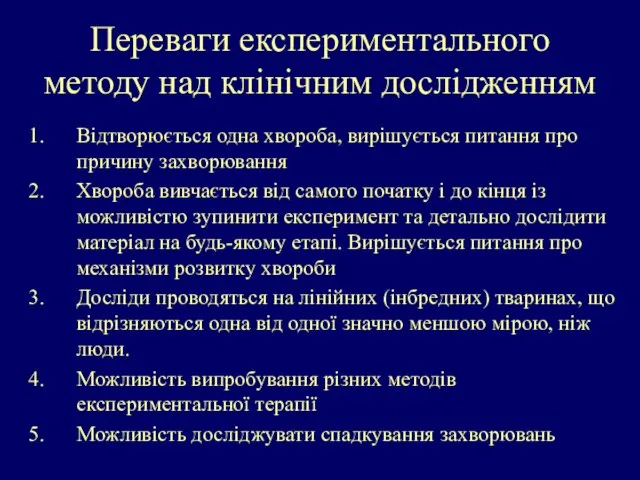 Переваги експериментального методу над клінічним дослідженням

1. Відтворюється одна хвороба, вирішується питання про причину захворювання
2. Хвороба вивчається від самого початку і до кінця із можливістю зупинити експеримент та детально дослідити матеріал на будь-якому етапі. Вирішується питання про механізми розвитку хвороби
3. Досліди проводяться на лінійних (інбредних) тваринах, що відрізняються одна від одної значно меншою мірою, ніж люди.
4. Можливість випробування різних методів експериментальної терапії
5. Можливість досліджувати спадкування захворювань